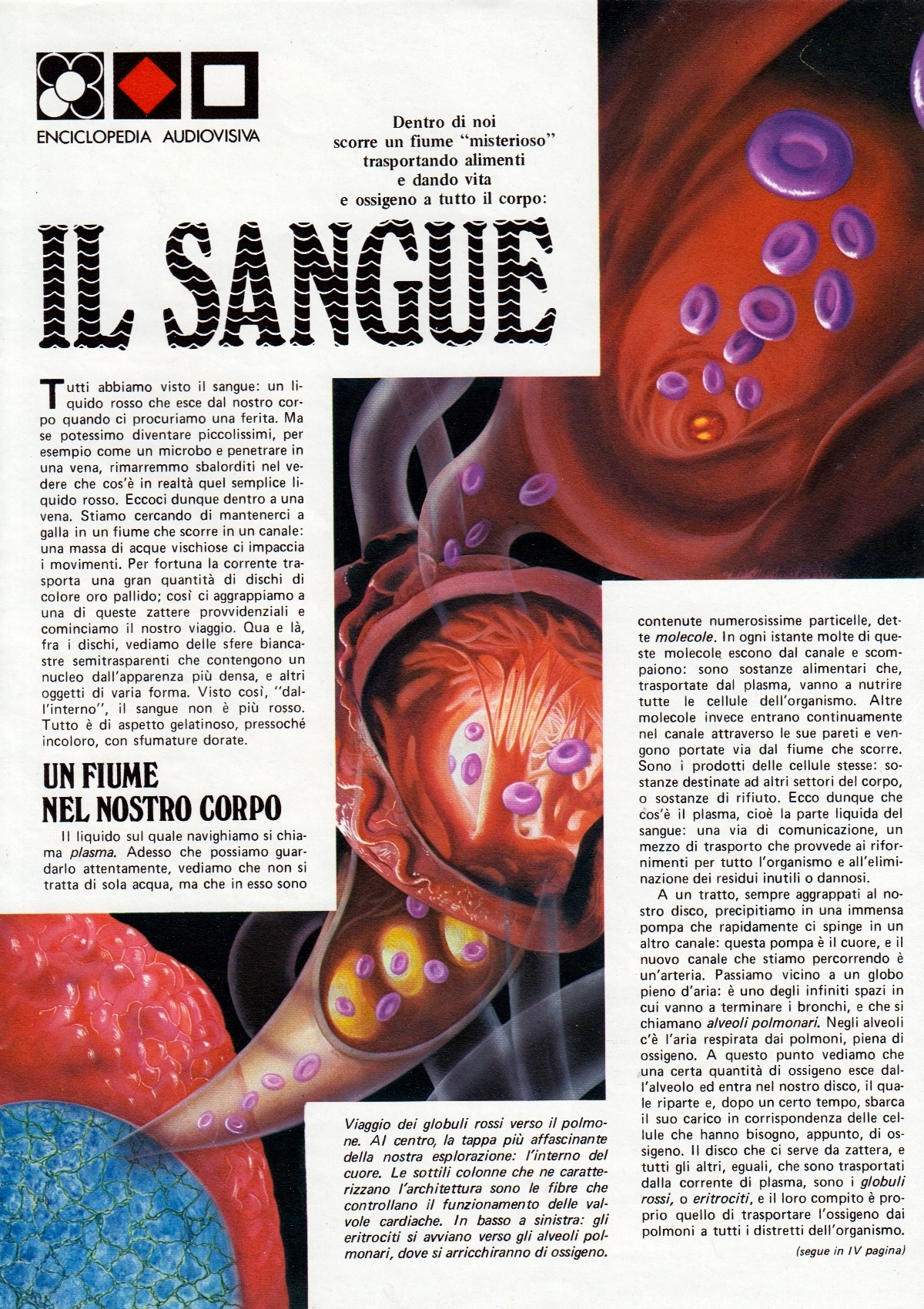 ENCICLOPEDIA AUDIOVISIVA

Dentro di noi
scorre un fiume "misterioso"
trasportando alimenti
e dando vita
e ossigeno a tutto il corpo:

IL SANGUE

Tutti abbiamo visto il sangue: un liquido rosso che esce dal nostro corpo quando ci procuriamo una ferita. Ma se potessimo diventare piccolissimi, per esempio come un microbo e penetrare in una vena, rimarremmo sbalorditi nel vedere che cos'è in realtà quel semplice liquido rosso. Eccoci dunque dentro a una vena. Stiamo cercando di mantenerci a galla in un fiume che scorre in un canale: una massa di acque vischiose ci impaccia i movimenti. Per fortuna la corrente trasporta una gran quantità di dischi di colore oro pallido; così ci aggrappiamo a una di queste zattere provvidenziali e cominciamo il nostro viaggio. Qua e là, fra i dischi, vediamo delle sfere biancastre semitrasparenti che contengono un nucleo dall'apparenza più densa, e altri oggetti di varia forma. Visto così, "dall'interno", il sangue non è più rosso. Tutto è di aspetto gelatinoso, pressoché incoloro, con sfumature dorate.

UN FIUME
NEL NOSTRO CORPO

Il liquido sul quale navighiamo si chiama plasma. Adesso che possiamo guardarlo attentamente, vediamo che non si tratta di sola acqua, ma che in esso sono contenute numerosissime particelle, dette molecole. In ogni istante molte di queste molecole escono dal canale e scompaiono: sono sostanze alimentari che, trasportate dal plasma, vanno a nutrire tutte le cellule dell'organismo. Altre molecole invece entrano continuamente nel canale attraverso le sue pareti e vengono portate via dal fiume che scorre. Sono i prodotti delle cellule stesse: sostanze destinate ad altri settori del corpo, o sostanze di rifiuto. Ecco dunque che cos'è il plasma, cioè la parte liquida del sangue: una via di comunicazione, un mezzo di trasporto che provvede ai rifornimenti per tutto l'organismo e all'eliminazione dei residui inutili o dannosi.

A un tratto, sempre aggrappati al nostro disco, precipitiamo in una immensa pompa che rapidamente ci spinge in un altro canale: questa pompa è il cuore, e il nuovo canale che stiamo percorrendo è un'arteria. Passiamo vicino a un globo pieno d'aria: è uno degli infiniti spazi in cui vanno a terminare i bronchi, e che si chiamano alveoli polmonari. Negli alveoli c'è l'aria respirata dai polmoni, piena di ossigeno. A questo punto vediamo che una certa quantità di ossigeno esce dall'alveolo ed entra nel nostro disco, il quale riparte e, dopo un certo tempo, sbarca il suo carico in corrispondenza delle cellule che hanno bisogno, appunto, di ossigeno. Il disco che ci serve da zattera, e tutti gli altri, eguali, che sono trasportati dalla corrente di plasma, sono i globuli rossi, o eritrociti, e il loro compito è proprio quello di trasportare l'ossigeno dai polmoni a tutti i distretti dell'organismo.

(segue in IV pagina)

Viaggio dei globuli rossi verso il polmone. Al centro, la tappa più affascinante della nostra esplorazione: l'interno del cuore. Le sottili colonne che ne caratterizzano l'architettura sono le fibre che controllano il funzionamento delle valvole cardiache. In basso a sinistra: gli eritrociti si avviano verso gli alveoli polmonari, dove si arricchiranno di ossigeno.